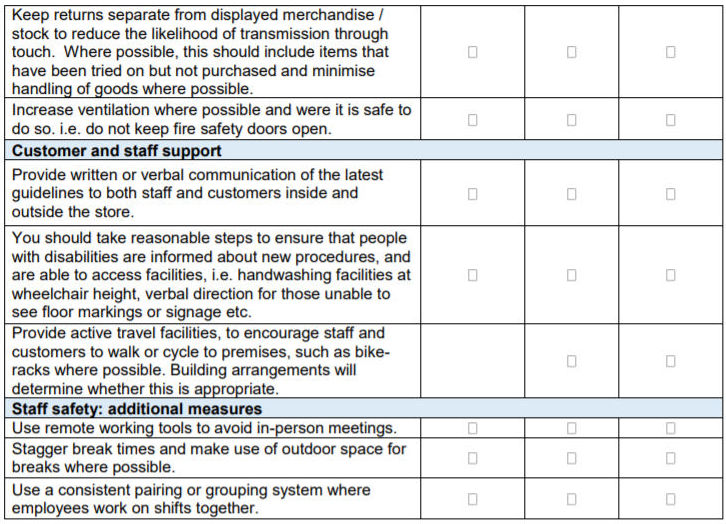 | Keep returns separate from displayed merchandise / stock to reduce the likelihood of transmission through touch. Where possible, this should include items that have been tried on but not purchased and minimise handling of goods where possible. | ☐ | ☐ | ☐ |
|---|---|---|---|
| Increase ventilation where possible and were it is safe to do so. i.e. do not keep fire safety doors open. | ☐ | ☐ | ☐ |
| Customer and staff support | | | |
| Provide written or verbal communication of the latest guidelines to both staff and customers inside and outside the store. | ☐ | ☐ | ☐ |
| You should take reasonable steps to ensure that people with disabilities are informed about new procedures, and are able to access facilities, i.e. handwashing facilities at wheelchair height, verbal direction for those unable to see floor markings or signage etc. | ☐ | ☐ | ☐ |
| Provide active travel facilities, to encourage staff and customers to walk or cycle to premises, such as bike-racks where possible. Building arrangements will determine whether this is appropriate. | | ☐ | ☐ |
| Staff safety: additional measures | | | |
| Use remote working tools to avoid in-person meetings. | ☐ | ☐ | ☐ |
| Stagger break times and make use of outdoor space for breaks where possible. | ☐ | ☐ | ☐ |
| Use a consistent pairing or grouping system where employees work on shifts together. | ☐ | ☐ | ☐ |